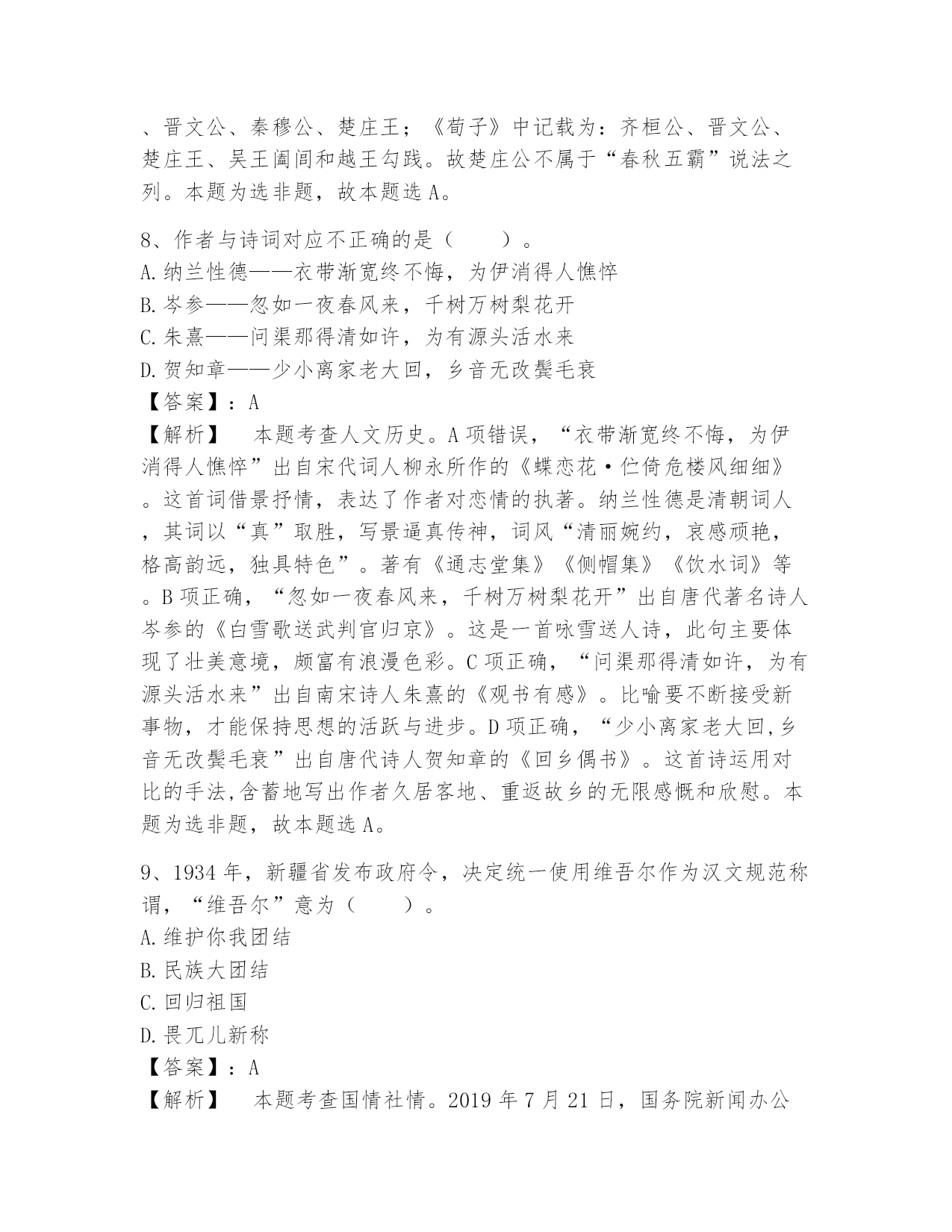 、晋文公、秦穆公、楚庄王；《荀子》中记载为：齐桓公、晋文公、楚庄王、吴王阖闾和越王勾践。故楚庄公不属于“春秋五霸”说法之列。本题为选非题，故本题选A。

8、作者与诗词对应不正确的是（　　）。
A.纳兰性德——衣带渐宽终不悔，为伊消得人憔悴
B.岑参——忽如一夜春风来，千树万树梨花开
C.朱熹——问渠那得清如许，为有源头活水来
D.贺知章——少小离家老大回，乡音无改鬓毛衰
【答案】：A
【解析】　本题考查人文历史。A项错误，“衣带渐宽终不悔，为伊消得人憔悴”出自宋代词人柳永所作的《蝶恋花·伫倚危楼风细细》。这首词借景抒情，表达了作者对恋情的执著。纳兰性德是清朝词人，其词以“真”取胜，写景逼真传神，词风“清丽婉约，哀感顽艳，格高韵远，独具特色”。著有《通志堂集》《侧帽集》《饮水词》等。B项正确，“忽如一夜春风来，千树万树梨花开”出自唐代著名诗人岑参的《白雪歌送武判官归京》。这是一首咏雪送人诗，此句主要体现了壮美意境，颇富有浪漫色彩。C项正确，“问渠那得清如许，为有源头活水来”出自南宋诗人朱熹的《观书有感》。比喻要不断接受新事物，才能保持思想的活跃与进步。D项正确，“少小离家老大回,乡音无改鬓毛衰”出自唐代诗人贺知章的《回乡偶书》。这首诗运用对比的手法,含蓄地写出作者久居客地、重返故乡的无限感慨和欣慰。本题为选非题，故本题选A。

9、1934年，新疆省发布政府令，决定统一使用维吾尔作为汉文规范称谓，“维吾尔”意为（　　）。
A.维护你我团结
B.民族大团结
C.回归祖国
D.畏兀儿新称
【答案】：A
【解析】　本题考查国情社情。2019年7月21日，国务院新闻办公